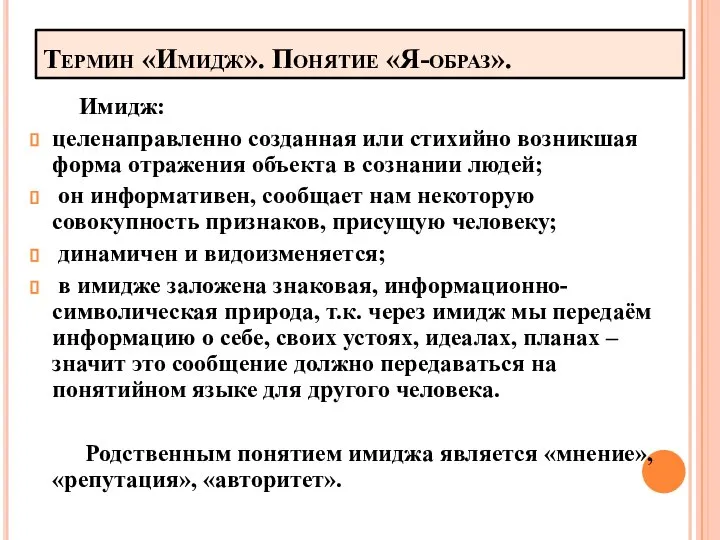 Термин «Имидж». Понятие «Я-образ».

Имидж:

целенаправленно созданная или стихийно возникшая форма отражения объекта в сознании людей;

он информативен, сообщает нам некоторую совокупность признаков, присущую человеку;

динамичен и видоизменяется;

в имидже заложена знаковая, информационно-символическая природа, т.к. через имидж мы передаём информацию о себе, своих устоях, идеалах, планах – значит это сообщение должно передаваться на понятийном языке для другого человека.

Родственным понятием имиджа является «мнение», «репутация», «авторитет».